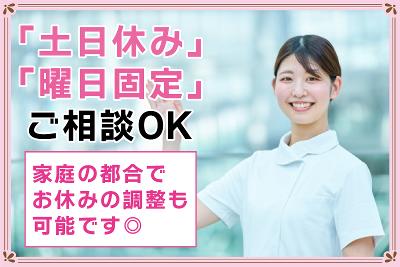 「土日休み」
「曜日固定」
ご相談OK

家庭の都合で
お休みの調整も
可能です◎